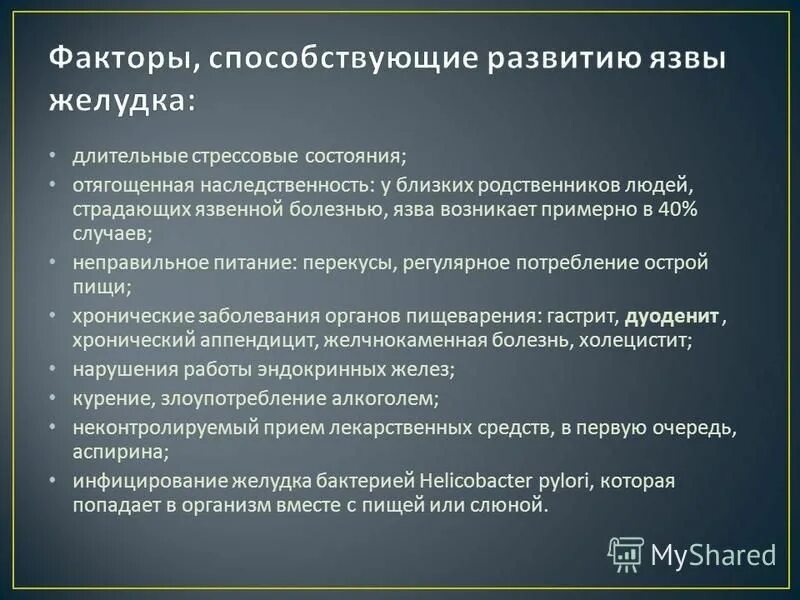 Факторы, способствующие развитию язвы желудка:

• длительные стрессовые состояния;
• отягощенная наследственность: у близких родственников людей, страдающих язвенной болезнью, язва возникает примерно в 40% случаев;
• неправильное питание: перекусы, регулярное потребление острой пищи;
• хронические заболевания органов пищеварения: гастрит, дуоденит, хронический аппендицит, желчнокаменная болезнь, холецистит;
• нарушения работы эндокринных желез;
• курение, злоупотребление алкоголем;
• неконтролируемый прием лекарственных средств, в первую очередь, аспирина;
• инфицирование желудка бактерией Helicobacter pylori, которая попадает в организм вместе с пищей или слюной.

MyShared